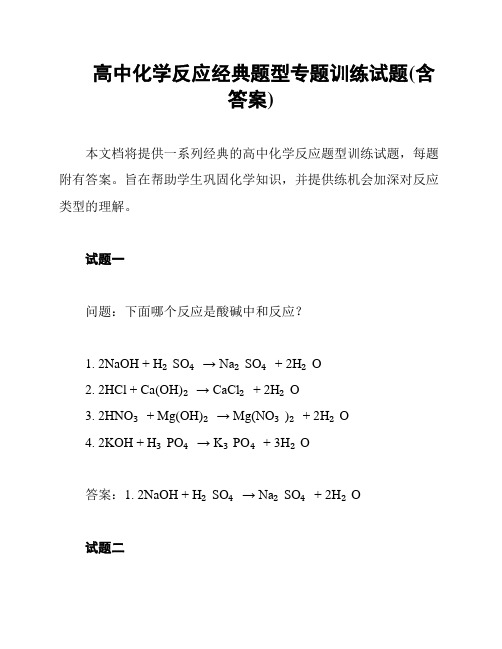 高中化学反应经典题型专题训练试题(含答案)

本文档将提供一系列经典的高中化学反应题型训练试题，每题附有答案。旨在帮助学生巩固化学知识，并提供练机会加深对反应类型的理解。

试题一

问题：下面哪个反应是酸碱中和反应？

1. $2NaOH + H_2SO_4 \rightarrow Na_2SO_4 + 2H_2O$
2. $2HCl + Ca(OH)_2 \rightarrow CaCl_2 + 2H_2O$
3. $2HNO_3 + Mg(OH)_2 \rightarrow Mg(NO_3)_2 + 2H_2O$
4. $2KOH + H_3PO_4 \rightarrow K_3PO_4 + 3H_2O$

答案：1. $2NaOH + H_2SO_4 \rightarrow Na_2SO_4 + 2H_2O$

试题二